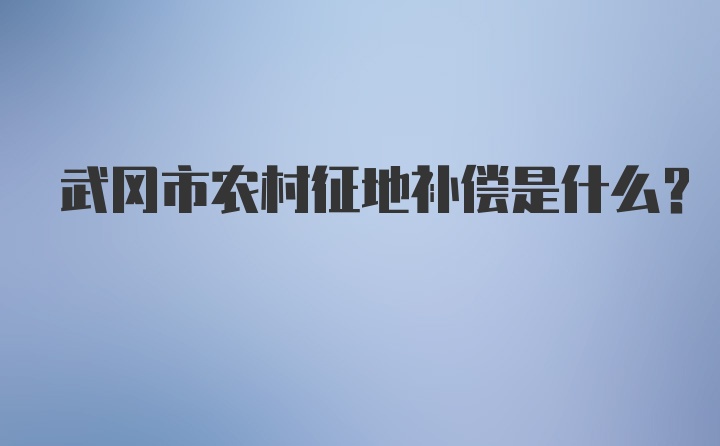 武冈市农村征地补偿是什么?